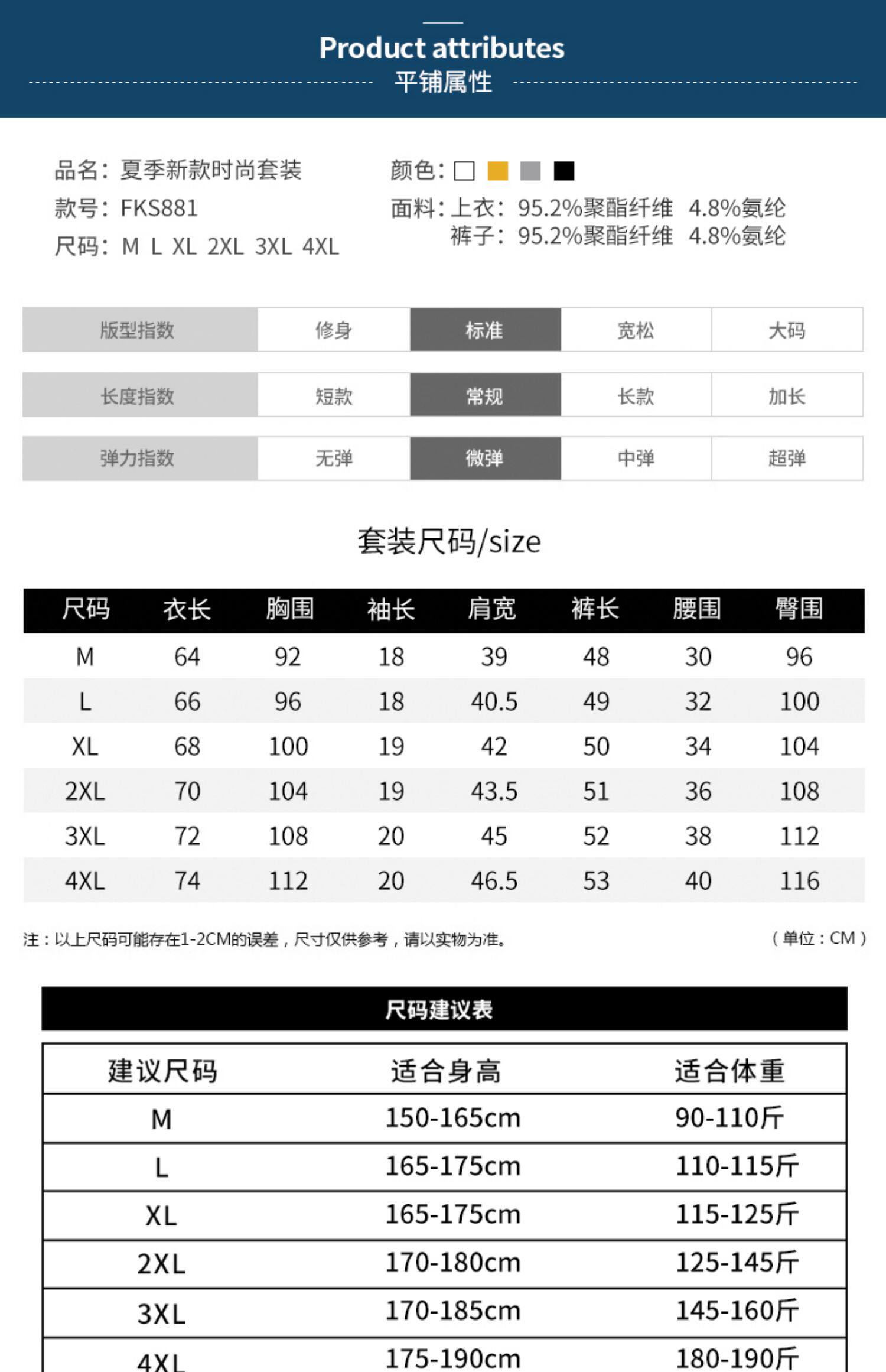 Product attributes
平铺属性

品名：夏季新款时尚套装
款号：FKS881
尺码：M L XL 2XL 3XL 4XL

颜色：
面料：上衣：95.2%聚酯纤维 4.8%氨纶
裤子：95.2%聚酯纤维 4.8%氨纶

| 版型指数 | 修身 | 标准 | 宽松 | 大码 |
|---|---|---|---|---|
| 长度指数 | 短款 | 常规 | 长款 | 加长 |
| 弹力指数 | 无弹 | 微弹 | 中弹 | 超弹 |

套装尺码/size

| 尺码 | 衣长 | 胸围 | 袖长 | 肩宽 | 裤长 | 腰围 | 臀围 |
|---|---|---|---|---|---|---|---|
| M | 64 | 92 | 18 | 39 | 48 | 30 | 96 |
| L | 66 | 96 | 18 | 40.5 | 49 | 32 | 100 |
| XL | 68 | 100 | 19 | 42 | 50 | 34 | 104 |
| 2XL | 70 | 104 | 19 | 43.5 | 51 | 36 | 108 |
| 3XL | 72 | 108 | 20 | 45 | 52 | 38 | 112 |
| 4XL | 74 | 112 | 20 | 46.5 | 53 | 40 | 116 |

注：以上尺码可能存在1-2CM的误差，尺寸仅供参考，请以实物为准。
（单位：CM）

尺码建议表

| 建议尺码 | 适合身高 | 适合体重 |
|---|---|---|
| M | 150-165cm | 90-110斤 |
| L | 165-175cm | 110-115斤 |
| XL | 165-175cm | 115-125斤 |
| 2XL | 170-180cm | 125-145斤 |
| 3XL | 170-185cm | 145-160斤 |
| 4XL | 175-190cm | 180-190斤 |